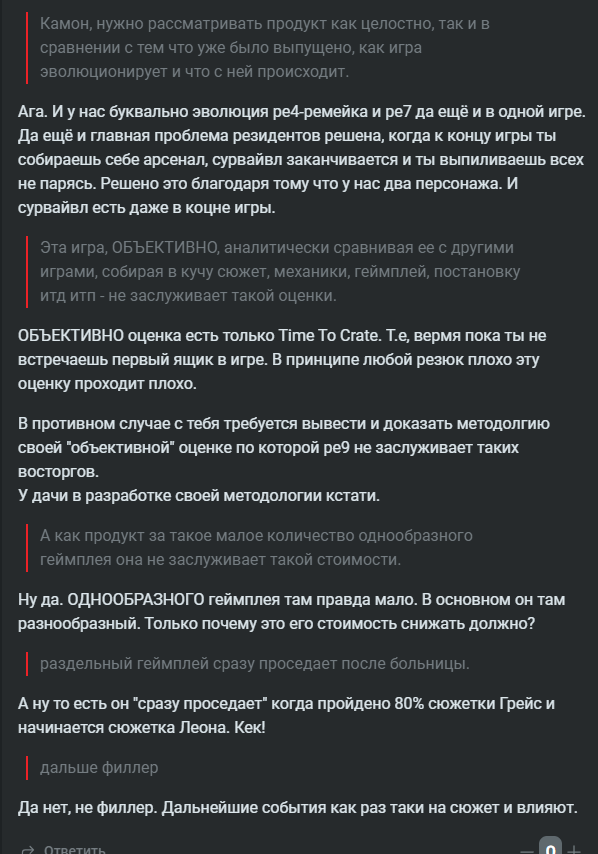 Камон, нужно рассматривать продукт как целостно, так и в сравнении с тем что уже было выпущено, как игра эволюционирует и что с ней происходит.

Ага. И у нас буквально эволюция ре4-ремейка и ре7 да ещё и в одной игре. Да ещё и главная проблема резидентов решена, когда к концу игры ты собираешь себе арсенал, сурвайвл заканчивается и ты выпиливаешь всех не парясь. Решено это благодаря тому что у нас два персонажа. И сурвайвл есть даже в коцне игры.

Эта игра, ОБЪЕКТИВНО, аналитически сравнивая ее с другими играми, собирая в кучу сюжет, механики, геймплей, постановку итд итп - не заслуживает такой оценки.

ОБЪЕКТИВНО оценка есть только Time To Crate. Т.е, вермя пока ты не встречаешь первый ящик в игре. В принципе любой резюк плохо эту оценку проходит плохо.

В противном случае с тебя требуется вывести и доказать методолгию своей "объективной" оценке по которой ре9 не заслуживает таких восторгов.
У дачи в разработке своей методологии кстати.

А как продукт за такое малое количество однообразного геймплея она не заслуживает такой стоимости.

Ну да. ОДНООБРАЗНОГО геймплея там правда мало. В основном он там разнообразный. Только почему это его стоимость снижать должно?

раздельный геймплей сразу проседает после больницы.

А ну то есть он "сразу проседает" когда пройдено 80% сюжетки Грейс и начинается сюжетка Леона. Кек!

дальше филлер

Да нет, не филлер. Дальнейшие события как раз таки на сюжет и влияют.

Ответить 0